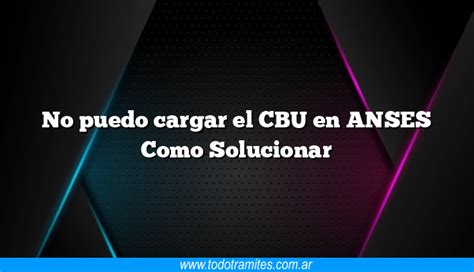 No puedo cargar el CBU en ANSES Como Solucionar

www.todotramites.com.ar